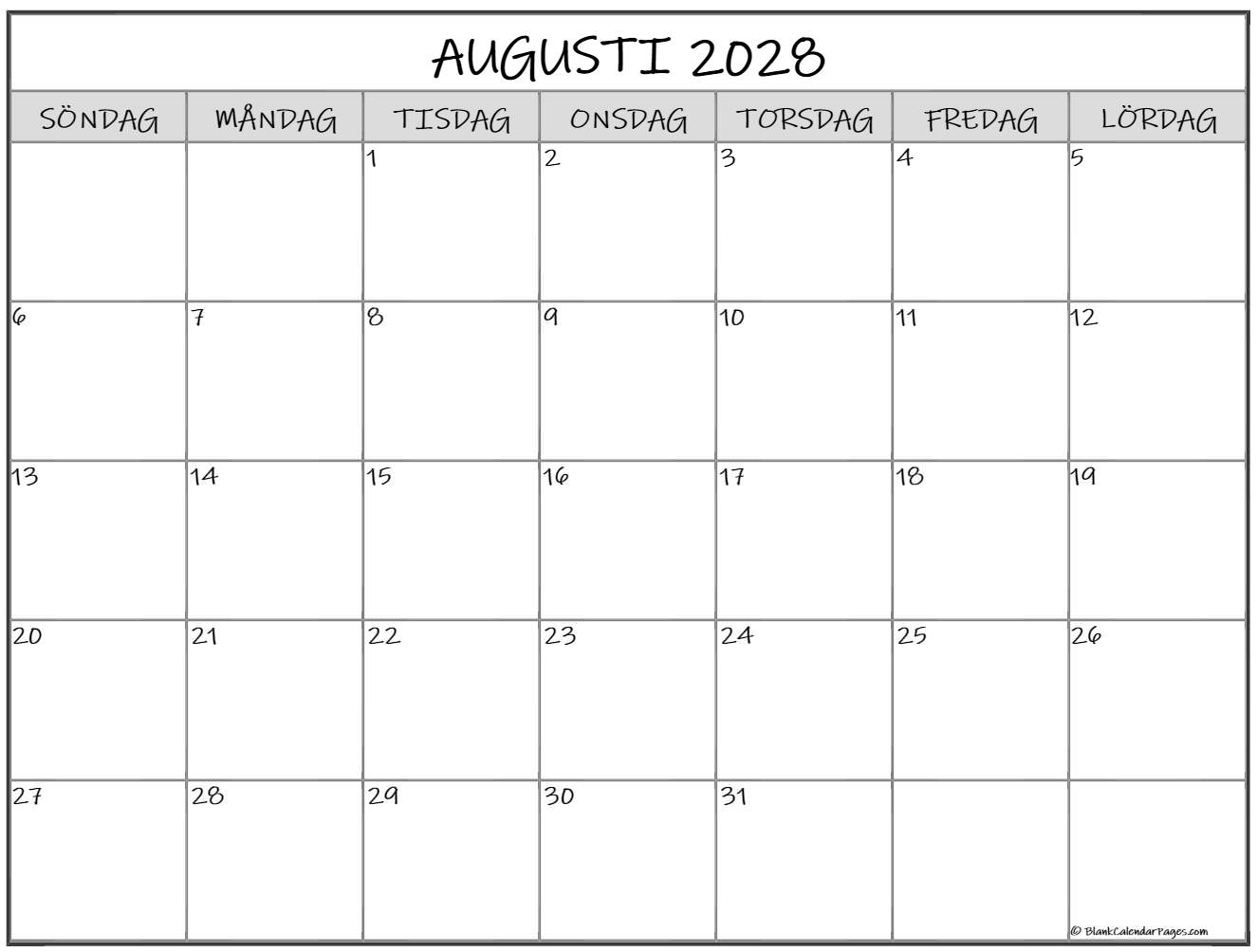 AUGUSTI 2028

| SÖNDAG | MÅNDAG | TISDAG | ONSDAG | TORSDAG | FREDAG | LÖRDAG |
|---|---|---|---|---|---|---|
|  |  | 1 | 2 | 3 | 4 | 5 |
| 6 | 7 | 8 | 9 | 10 | 11 | 12 |
| 13 | 14 | 15 | 16 | 17 | 18 | 19 |
| 20 | 21 | 22 | 23 | 24 | 25 | 26 |
| 27 | 28 | 29 | 30 | 31 |  |  |

© BlankCalendarPages.com